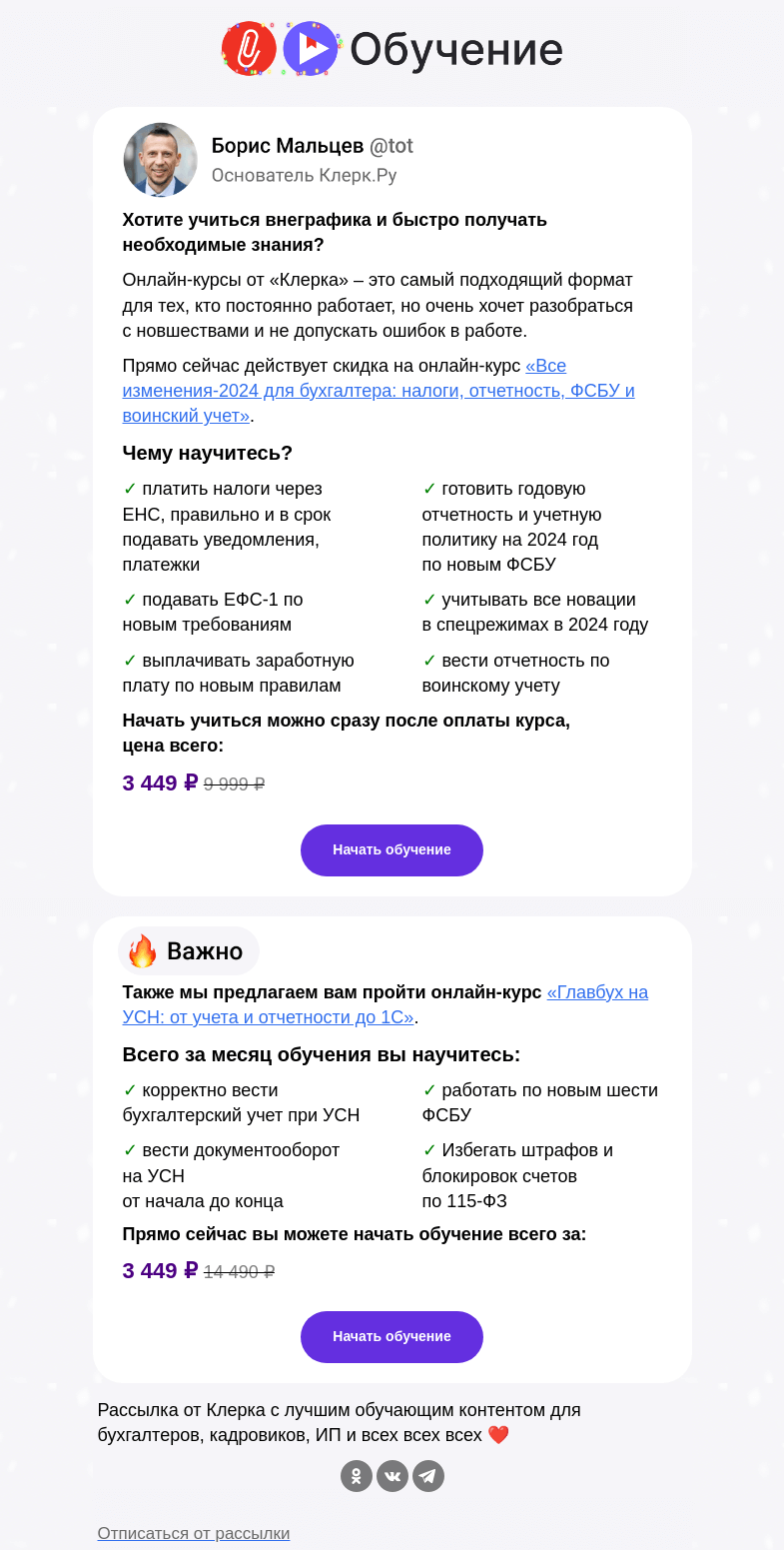 Обучение

Борис Мальцев @tot
Основатель Клерк.Ру

Хотите учиться внеграфика и быстро получать необходимые знания?

Онлайн-курсы от «Клерка» – это самый подходящий формат для тех, кто постоянно работает, но очень хочет разобраться с новшествами и не допускать ошибок в работе.

Прямо сейчас действует скидка на онлайн-курс «Все изменения-2024 для бухгалтера: налоги, отчетность, ФСБУ и воинский учет».

Чему научитесь?

✓ платить налоги через ЕНС, правильно и в срок подавать уведомления, платежки

✓ подавать ЕФС-1 по новым требованиям

✓ выплачивать заработную плату по новым правилам

✓ готовить годовую отчетность и учетную политику на 2024 год по новым ФСБУ

✓ учитывать все новации в спецрежимах в 2024 году

✓ вести отчетность по воинскому учету

Начать учиться можно сразу после оплаты курса, цена всего:

3 449 ₽ 9 999 ₽

Начать обучение

Важно

Также мы предлагаем вам пройти онлайн-курс «Главбух на УСН: от учета и отчетности до 1С».

Всего за месяц обучения вы научитесь:

✓ корректно вести бухгалтерский учет при УСН

✓ вести документооборот на УСН от начала до конца

✓ работать по новым шести ФСБУ

✓ Избегать штрафов и блокировок счетов по 115-ФЗ

Прямо сейчас вы можете начать обучение всего за:

3 449 ₽ 14 490 ₽

Начать обучение

Рассылка от Клерка с лучшим обучающим контентом для бухгалтеров, кадровиков, ИП и всех всех всех ❤️

Отписаться от рассылки